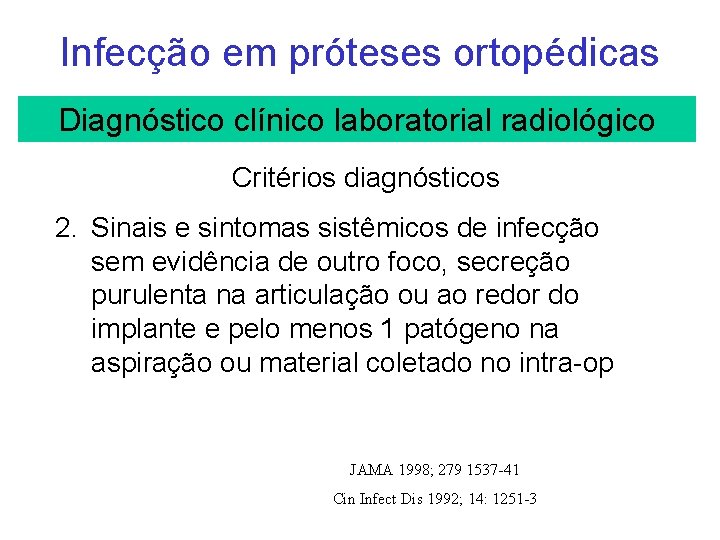 Infecção em próteses ortopédicas

Diagnóstico clínico laboratorial radiológico

Critérios diagnósticos

2. Sinais e sintomas sistêmicos de infecção sem evidência de outro foco, secreção purulenta na articulação ou ao redor do implante e pelo menos 1 patógeno na aspiração ou material coletado no intra-op

JAMA 1998; 279 1537-41

Cin Infect Dis 1992; 14: 1251-3